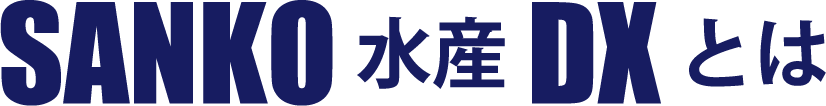 SANKO 水産 DX とは